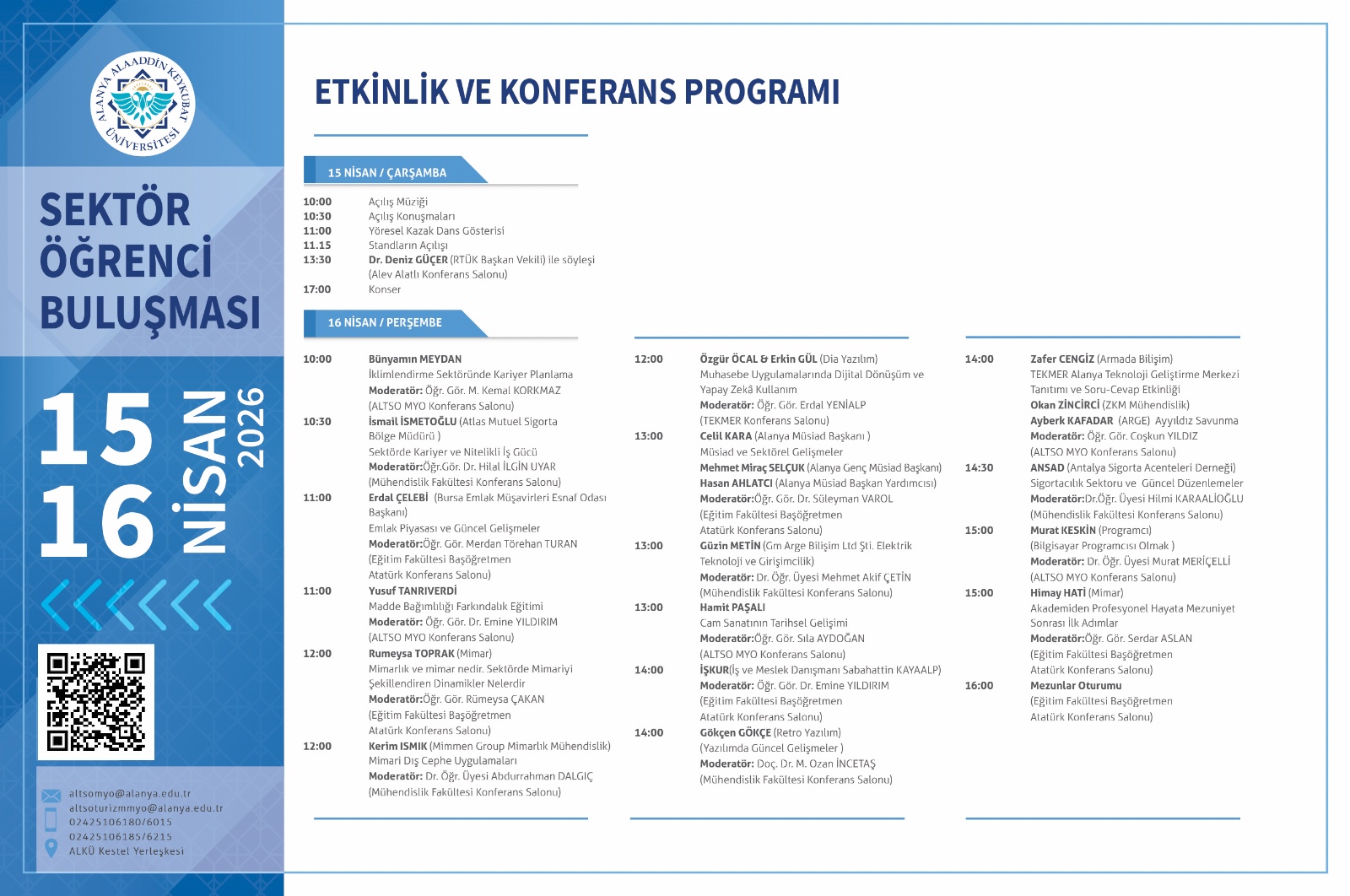 ALANYA ALAADDİN KEYKUBAT ÜNİVERSİTESİ

SEKTÖR ÖĞRENCİ BULUŞMASI

15 16 NİSAN 2026

altsomyo@alanya.edu.tr
altsoturizmmyo@alanya.edu.tr
02425106180/6015
02425106185/6215
ALKÜ Kestel Yerleşkesi

ETKİNLİK VE KONFERANS PROGRAMI

15 NİSAN / ÇARŞAMBA

10:00 Açılış Müziği
10:30 Açılış Konuşmaları
11:00 Yöresel Kazak Dans Gösterisi
11.15 Standların Açılışı
13:30 Dr. Deniz GÜÇER (RTÜK Başkan Vekili) ile söyleşi (Alev Alatlı Konferans Salonu)
17:00 Konser

16 NİSAN / PERŞEMBE

10:00 Bünyamın MEYDAN
İklimlendirme Sektöründe Kariyer Planlama
Moderatör: Öğr. Gör. M. Kemal KORKMAZ
(ALTSO MYO Konferans Salonu)
10:30 İsmail İSMETOĞLU (Atlas Mutuel Sigorta Bölge Müdürü )
Sektörde Kariyer ve Nitelikli İş Gücü
Moderatör:Öğr.Gör. Dr. Hilal İLGİN UYAR
(Mühendislik Fakültesi Konferans Salonu)
11:00 Erdal ÇELEBİ (Bursa Emlak Müşavirleri Esnaf Odası Başkanı)
Emlak Piyasası ve Güncel Gelişmeler
Moderatör:Öğr. Gör. Merdan Törehan TURAN
(Eğitim Fakültesi Başöğretmen Atatürk Konferans Salonu)
11:00 Yusuf TANRIVERDİ
Madde Bağımlılığı Farkındalık Eğitimi
Moderatör: Öğr. Gör. Dr. Emine YILDIRIM
(ALTSO MYO Konferans Salonu)
12:00 Rumeysa TOPRAK (Mimar)
Mimarlık ve mimar nedir. Sektörde Mimariyi Şekillendiren Dinamikler Nelerdir
Moderatör:Öğr. Gör. Rümeysa ÇAKAN
(Eğitim Fakültesi Başöğretmen Atatürk Konferans Salonu)
12:00 Kerim ISMIK (Mimmen Group Mimarlık Mühendislik)
Mimari Dış Cephe Uygulamaları
Moderatör: Dr. Öğr. Üyesi Abdurrahman DALGIÇ
(Mühendislik Fakültesi Konferans Salonu)

12:00 Özgür ÖCAL & Erkin GÜL (Dia Yazılım)
Muhasebe Uygulamalarında Dijital Dönüşüm ve Yapay Zekâ Kullanım
Moderatör: Öğr. Gör. Erdal YENİALP
(TEKMER Konferans Salonu)
13:00 Celil KARA (Alanya Müsiad Başkanı )
Müsiad ve Sektörel Gelişmeler
Mehmet Miraç SELÇUK (Alanya Genç Müsiad Başkanı)
Hasan AHLATCI (Alanya Müsiad Başkan Yardımcısı)
Moderatör:Öğr. Gör. Dr. Süleyman VAROL
(Eğitim Fakültesi Başöğretmen Atatürk Konferans Salonu)
13:00 Güzin METİN (Gm Arge Bilişim Ltd Şti. Elektrik Teknoloji ve Girişimcilik)
Moderatör: Dr. Öğr. Üyesi Mehmet Akif ÇETİN
(Mühendislik Fakültesi Konferans Salonu)
13:00 Hamit PAŞALI
Cam Sanatının Tarihsel Gelişimi
Moderatör:Öğr. Gör. Sıla AYDOĞAN
(ALTSO MYO Konferans Salonu)
14:00 İŞKUR(İş ve Meslek Danışmanı Sabahattin KAYAALP)
Moderatör: Öğr. Gör. Dr. Emine YILDIRIM
(Eğitim Fakültesi Başöğretmen Atatürk Konferans Salonu)
14:00 Gökçen GÖKÇE (Retro Yazılım)
(Yazılımda Güncel Gelişmeler )
Moderatör: Doç. Dr. M. Ozan İNCETAŞ
(Mühendislik Fakültesi Konferans Salonu)

14:00 Zafer CENGİZ (Armada Bilişim)
TEKMER Alanya Teknoloji Geliştirme Merkezi Tanıtımı ve Soru-Cevap Etkinliği
Okan ZİNCİRCİ (ZKM Mühendislik)
Ayberk KAFADAR (ARGE) Ayyıldız Savunma
Moderatör: Öğr. Gör. Coşkun YILDIZ
(ALTSO MYO Konferans Salonu)
14:30 ANSAD (Antalya Sigorta Acenteleri Derneği)
Sigortacılık Sektoru ve Güncel Düzenlemeler
Moderatör:Dr.Öğr. Üyesi Hilmi KARAALİOĞLU
(Mühendislik Fakültesi Konferans Salonu)
15:00 Murat KESKİN (Programcı)
(Bilgisayar Programcısı Olmak )
Moderatör: Dr. Öğr. Üyesi Murat MERİÇELLİ
(ALTSO MYO Konferans Salonu)
15:00 Himay HATİ (Mimar)
Akademiden Profesyonel Hayata Mezuniyet Sonrası İlk Adımlar
Moderatör:Öğr. Gör. Serdar ASLAN
(Eğitim Fakültesi Başöğretmen Atatürk Konferans Salonu)
16:00 Mezunlar Oturumu
(Eğitim Fakültesi Başöğretmen Atatürk Konferans Salonu)